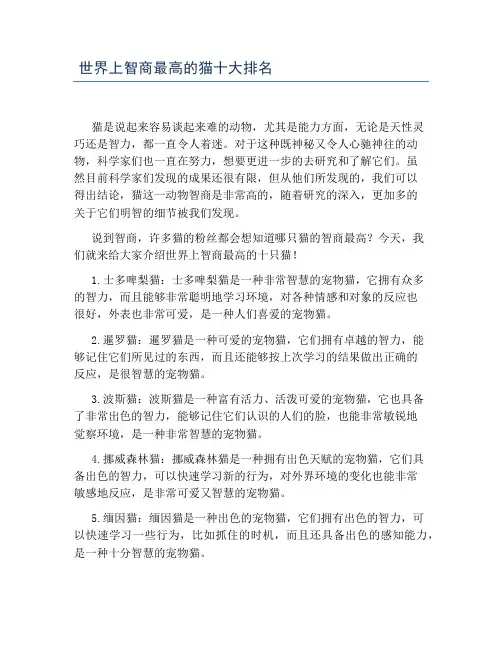 世界上智商最高的猫十大排名

猫是说起来容易谈起来难的动物，尤其是能力方面，无论是天性灵巧还是智力，都一直令人着迷。对于这种既神秘又令人心驰神往的动物，科学家们也一直在努力，想要更进一步的去研究和了解它们。虽然目前科学家们发现的成果还很有限，但从他们所发现的，我们可以得出结论，猫这一动物智商是非常高的，随着研究的深入，更加多的关于它们明智的细节被我们发现。

说到智商，许多猫的粉丝都会想知道哪只猫的智商最高？今天，我们就来给大家介绍世界上智商最高的十只猫！

1.士多啤梨猫：士多啤梨猫是一种非常智慧的宠物猫，它拥有众多的智力，而且能够非常聪明地学习环境，对各种情感和对象的反应也很好，外表也非常可爱，是一种人们喜爱的宠物猫。

2.暹罗猫：暹罗猫是一种可爱的宠物猫，它们拥有卓越的智力，能够记住它们所见过的东西，而且还能够按上次学习的结果做出正确的反应，是很智慧的宠物猫。

3.波斯猫：波斯猫是一种富有活力、活泼可爱的宠物猫，它也具备了非常出色的智力，能够记住它们认识的人们的脸，也能非常敏锐地觉察环境，是一种非常智慧的宠物猫。

4.挪威森林猫：挪威森林猫是一种拥有出色天赋的宠物猫，它们具备出色的智力，可以快速学习新的行为，对外界环境的变化也能非常敏感地反应，是非常可爱又智慧的宠物猫。

5.缅因猫：缅因猫是一种出色的宠物猫，它们拥有出色的智力，可以快速学习一些行为，比如抓住的时机，而且还具备出色的感知能力，是一种十分智慧的宠物猫。